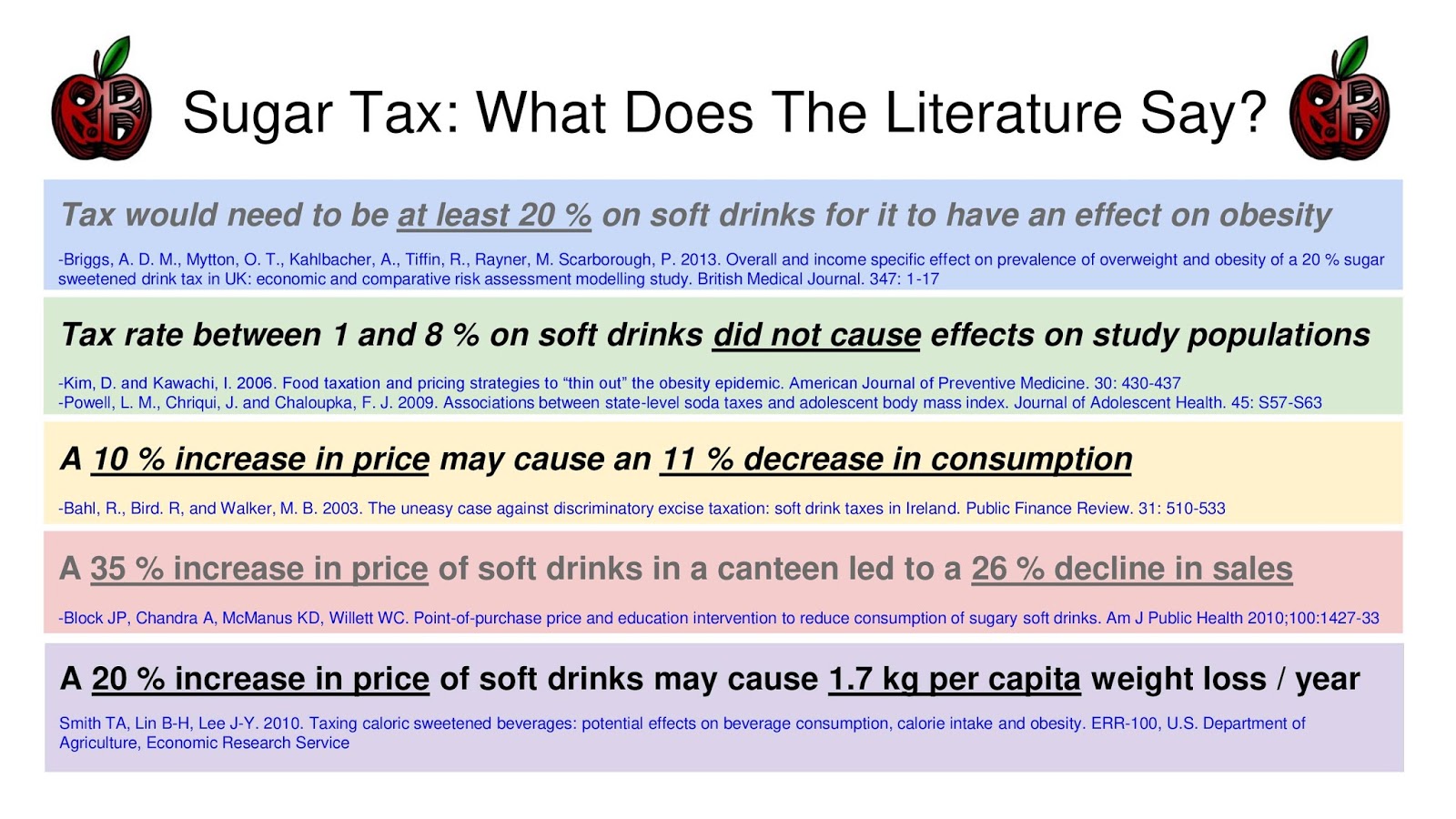 Sugar Tax: What Does The Literature Say?

Tax would need to be at least 20 % on soft drinks for it to have an effect on obesity

-Briggs, A. D. M., Mytton, O. T., Kahlbacher, A., Tiffin, R., Rayner, M. Scarborough, P. 2013. Overall and income specific effect on prevalence of overweight and obesity of a 20 % sugar sweetened drink tax in UK: economic and comparative risk assessment modelling study. British Medical Journal. 347: 1-17

Tax rate between 1 and 8 % on soft drinks did not cause effects on study populations

-Kim, D. and Kawachi, I. 2006. Food taxation and pricing strategies to "thin out" the obesity epidemic. American Journal of Preventive Medicine. 30: 430-437
-Powell, L. M., Chriqui, J. and Chaloupka, F. J. 2009. Associations between state-level soda taxes and adolescent body mass index. Journal of Adolescent Health. 45: S57-S63

A 10 % increase in price may cause an 11 % decrease in consumption

-Bahl, R., Bird. R, and Walker, M. B. 2003. The uneasy case against discriminatory excise taxation: soft drink taxes in Ireland. Public Finance Review. 31: 510-533

A 35 % increase in price of soft drinks in a canteen led to a 26 % decline in sales

-Block JP, Chandra A, McManus KD, Willett WC. Point-of-purchase price and education intervention to reduce consumption of sugary soft drinks. Am J Public Health 2010;100:1427-33

A 20 % increase in price of soft drinks may cause 1.7 kg per capita weight loss / year

Smith TA, Lin B-H, Lee J-Y. 2010. Taxing caloric sweetened beverages: potential effects on beverage consumption, calorie intake and obesity. ERR-100, U.S. Department of Agriculture, Economic Research Service